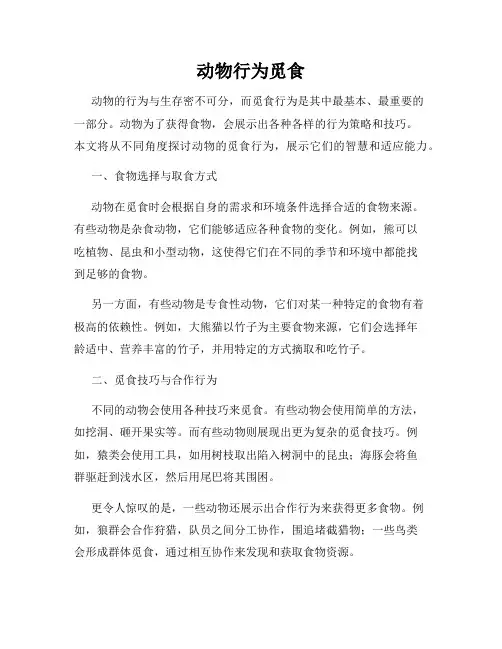 动物行为觅食

动物的行为与生存密不可分，而觅食行为是其中最基本、最重要的一部分。动物为了获得食物，会展示出各种各样的行为策略和技巧。本文将从不同角度探讨动物的觅食行为，展示它们的智慧和适应能力。

一、食物选择与取食方式

动物在觅食时会根据自身的需求和环境条件选择合适的食物来源。有些动物是杂食动物，它们能够适应各种食物的变化。例如，熊可以吃植物、昆虫和小型动物，这使得它们在不同的季节和环境中都能找到足够的食物。

另一方面，有些动物是专食性动物，它们对某一种特定的食物有着极高的依赖性。例如，大熊猫以竹子为主要食物来源，它们会选择年龄适中、营养丰富的竹子，并用特定的方式摘取和吃竹子。

二、觅食技巧与合作行为

不同的动物会使用各种技巧来觅食。有些动物会使用简单的方法，如挖洞、砸开果实等。而有些动物则展现出更为复杂的觅食技巧。例如，猿类会使用工具，如用树枝取出陷入树洞中的昆虫；海豚会将鱼群驱赶到浅水区，然后用尾巴将其围困。

更令人惊叹的是，一些动物还展示出合作行为来获得更多食物。例如，狼群会合作狩猎，队员之间分工协作，围追堵截猎物；一些鸟类会形成群体觅食，通过相互协作来发现和获取食物资源。